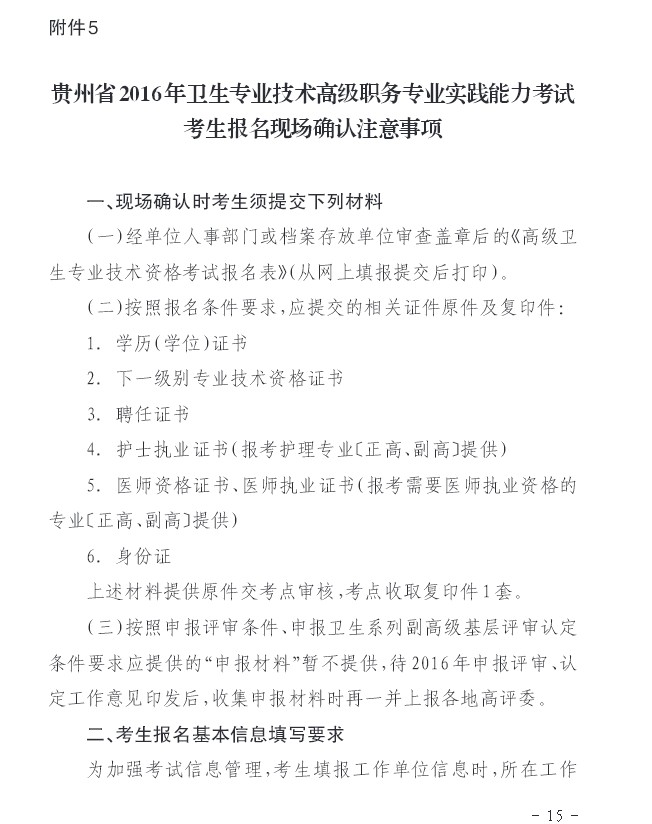 附件5

贵州省2016年卫生专业技术高级职务专业实践能力考试考生报名现场确认注意事项

一、现场确认时考生须提交下列材料

（一）经单位人事部门或档案存放单位审查盖章后的《高级卫生专业技术资格考试报名表》（从网上填报提交后打印）。

（二）按照报名条件要求，应提交的相关证件原件及复印件：

1. 学历（学位）证书

2. 下一级别专业技术资格证书

3. 聘任证书

4. 护士执业证书（报考护理专业〔正高、副高〕提供）

5. 医师资格证书、医师执业证书（报考需要医师执业资格的专业〔正高、副高〕提供）

6. 身份证

上述材料提供原件交考点审核，考点收取复印件1套。

（三）按照申报评审条件、申报卫生系列副高级基层评审认定条件要求应提供的“申报材料”暂不提供，待2016年申报评审、认定工作意见印发后，收集申报材料时再一并上报各地高评委。

二、考生报名基本信息填写要求

为加强考试信息管理，考生填报工作单位信息时，所在工作

－ 15 －